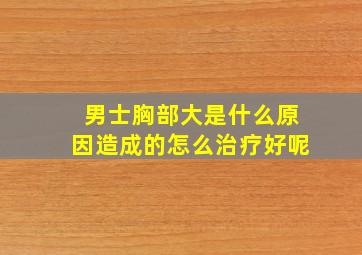 男士胸部大是什么原因造成的怎么治疗好呢